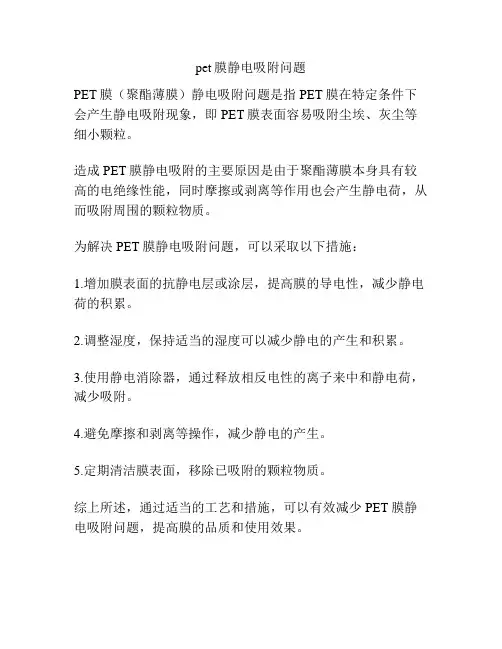 pet 膜静电吸附问题

PET 膜（聚酯薄膜）静电吸附问题是指 PET 膜在特定条件下会产生静电吸附现象，即 PET 膜表面容易吸附尘埃、灰尘等细小颗粒。

造成 PET 膜静电吸附的主要原因是由于聚酯薄膜本身具有较高的电绝缘性能，同时摩擦或剥离等作用也会产生静电荷，从而吸附周围的颗粒物质。

为解决 PET 膜静电吸附问题，可以采取以下措施：

1.增加膜表面的抗静电层或涂层，提高膜的导电性，减少静电荷的积累。

2.调整湿度，保持适当的湿度可以减少静电的产生和积累。

3.使用静电消除器，通过释放相反电性的离子来中和静电荷，减少吸附。

4.避免摩擦和剥离等操作，减少静电的产生。

5.定期清洁膜表面，移除已吸附的颗粒物质。

综上所述，通过适当的工艺和措施，可以有效减少 PET 膜静电吸附问题，提高膜的品质和使用效果。